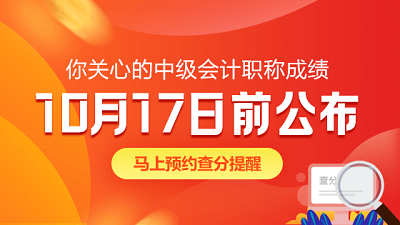 你关心的中级会计职称成绩

10月17日前公布

马上预约查分提醒

查分